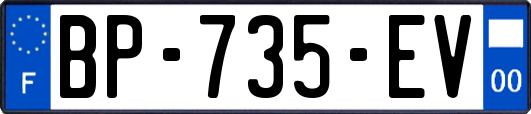 F
BP-735-EV
00